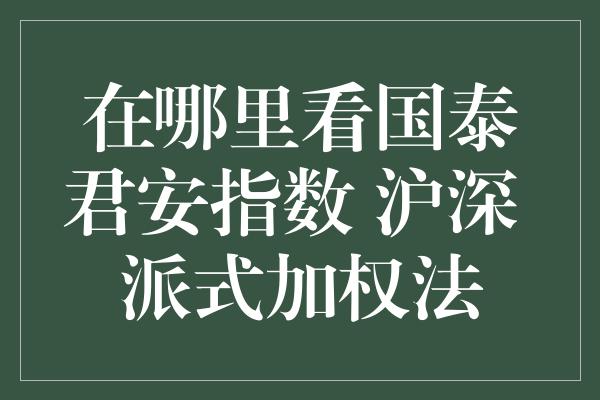 在哪里看国泰君安指数 沪深派式加权法